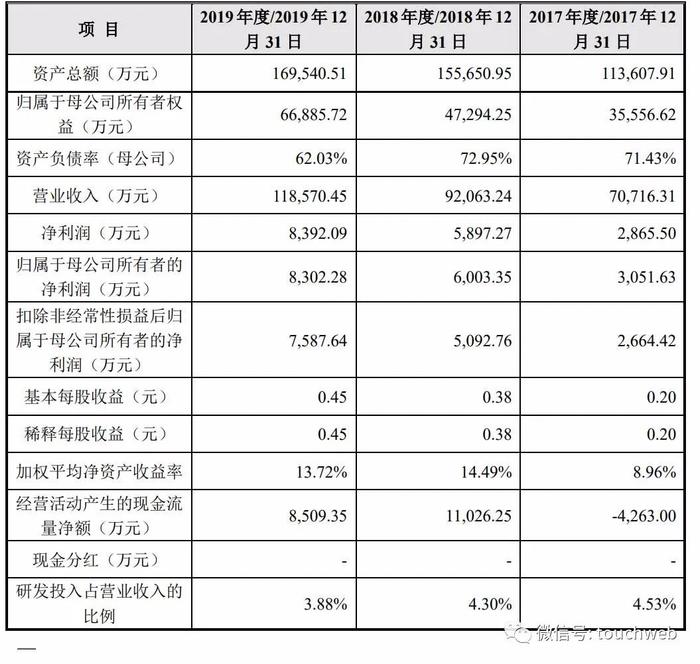 | 项 目 | 2019 年度/2019 年 12 月 31 日 | 2018 年度/2018 年 12 月 31 日 | 2017 年度/2017 年 12 月 31 日 |
|---|---|---|---|
| 资产总额（万元） | 169,540.51 | 155,650.95 | 113,607.91 |
| 归属于母公司所有者权益（万元） | 66,885.72 | 47,294.25 | 35,556.62 |
| 资产负债率（母公司） | 62.03% | 72.95% | 71.43% |
| 营业收入（万元） | 118,570.45 | 92,063.24 | 70,716.31 |
| 净利润（万元） | 8,392.09 | 5,897.27 | 2,865.50 |
| 归属于母公司所有者的净利润（万元） | 8,302.28 | 6,003.35 | 3,051.63 |
| 扣除非经常性损益后归属于母公司所有者的净利润（万元） | 7,587.64 | 5,092.76 | 2,664.42 |
| 基本每股收益（元） | 0.45 | 0.38 | 0.20 |
| 稀释每股收益（元） | 0.45 | 0.38 | 0.20 |
| 加权平均净资产收益率 | 13.72% | 14.49% | 8.96% |
| 经营活动产生的现金流量净额（万元） | 8,509.35 | 11,026.25 | -4,263.00 |
| 现金分红（万元） | - | - | - |
| 研发投入占营业收入的比例 | 3.88% | 4.30% | 4.53% |

微信号: touchweb